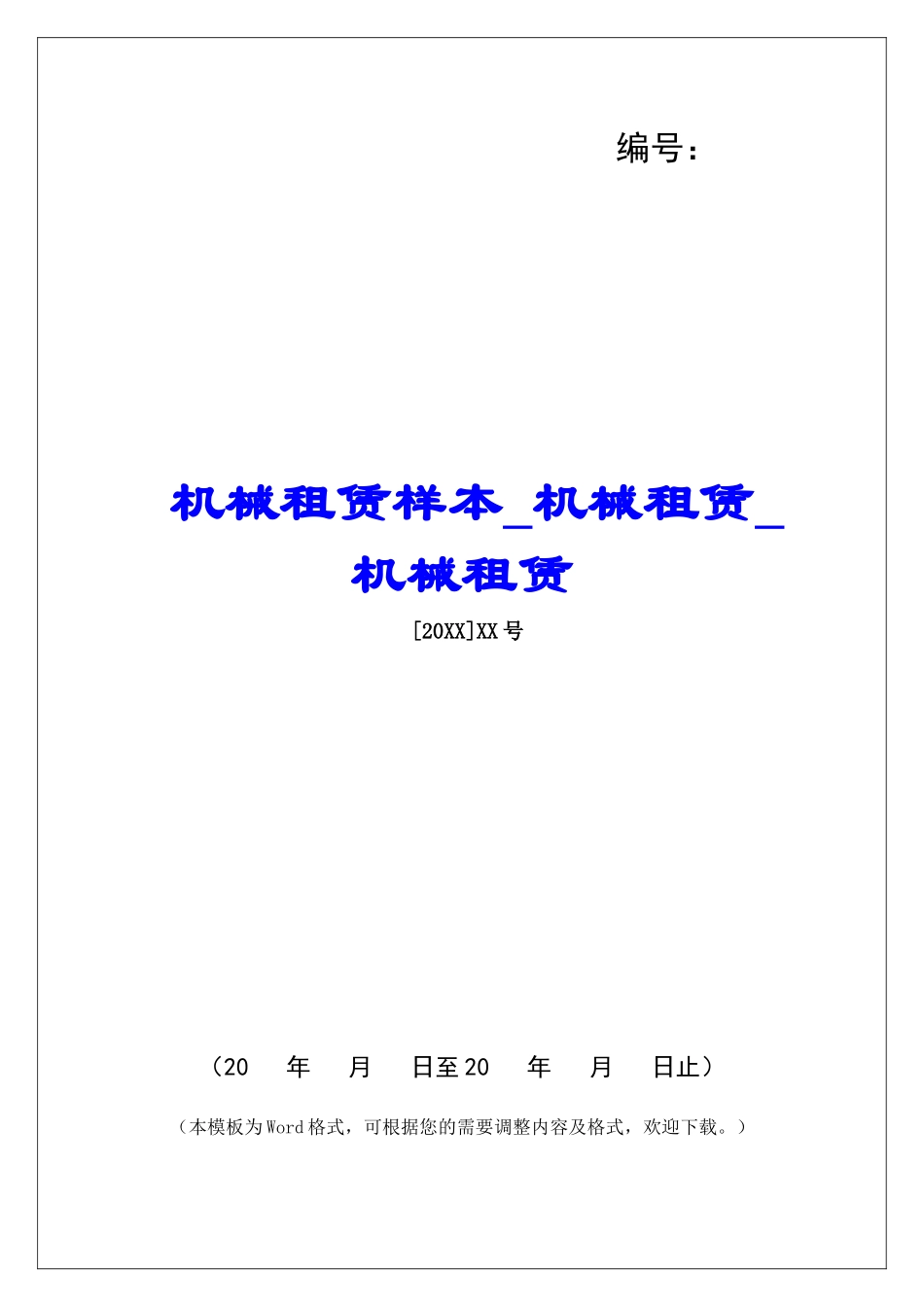 编号：

机械租赁样本_机械租赁_机械租赁

[20XX]XX号

（20　年　月　日至20　年　月　日止）

（本模板为Word格式，可根据您的需要调整内容及格式，欢迎下载。）